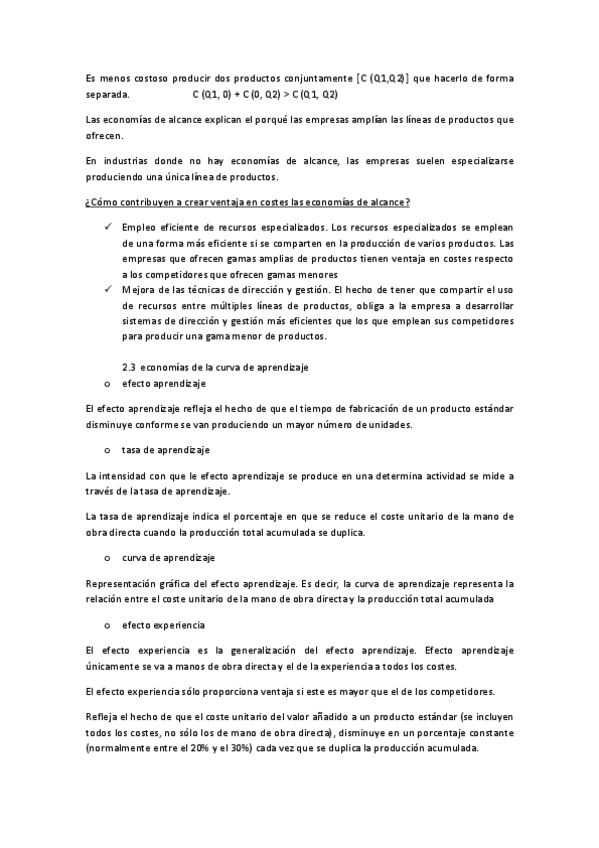 Es menos costoso producir dos productos conjuntamente [C (Q1,Q2)] que hacerlo de forma separada. C (Q1, 0) + C (0, Q2) > C (Q1, Q2)

Las economías de alcance explican el porqué las empresas amplían las líneas de productos que ofrecen.

En industrias donde no hay economías de alcance, las empresas suelen especializarse produciendo una única línea de productos.

¿Cómo contribuyen a crear ventaja en costes las economías de alcance?

✓ Empleo eficiente de recursos especializados. Los recursos especializados se emplean de una forma más eficiente si se comparten en la producción de varios productos. Las empresas que ofrecen gamas amplias de productos tienen ventaja en costes respecto a los competidores que ofrecen gamas menores

✓ Mejora de las técnicas de dirección y gestión. El hecho de tener que compartir el uso de recursos entre múltiples líneas de productos, obliga a la empresa a desarrollar sistemas de dirección y gestión más eficientes que los que emplean sus competidores para producir una gama menor de productos.

2.3 economías de la curva de aprendizaje

o efecto aprendizaje

El efecto aprendizaje refleja el hecho de que el tiempo de fabricación de un producto estándar disminuye conforme se van produciendo un mayor número de unidades.

o tasa de aprendizaje

La intensidad con que le efecto aprendizaje se produce en una determina actividad se mide a través de la tasa de aprendizaje.

La tasa de aprendizaje indica el porcentaje en que se reduce el coste unitario de la mano de obra directa cuando la producción total acumulada se duplica.

o curva de aprendizaje

Representación gráfica del efecto aprendizaje. Es decir, la curva de aprendizaje representa la relación entre el coste unitario de la mano de obra directa y la producción total acumulada

o efecto experiencia

El efecto experiencia es la generalización del efecto aprendizaje. Efecto aprendizaje únicamente se va a manos de obra directa y el de la experiencia a todos los costes.

El efecto experiencia sólo proporciona ventaja si este es mayor que el de los competidores.

Refleja el hecho de que el coste unitario del valor añadido a un producto estándar (se incluyen todos los costes, no sólo los de mano de obra directa), disminuye en un porcentaje constante (normalmente entre el 20% y el 30%) cada vez que se duplica la producción acumulada.